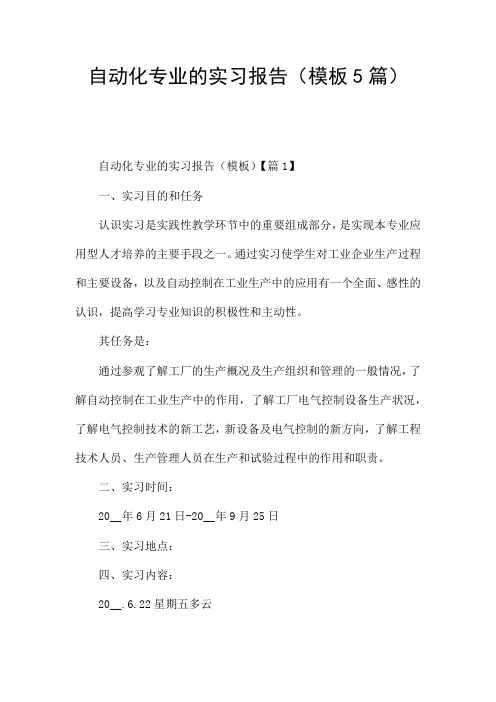 自动化专业的实习报告（模板5篇）

自动化专业的实习报告（模板）【篇1】

一、实习目的和任务

认识实习是实践性教学环节中的重要组成部分，是实现本专业应用型人才培养的主要手段之一。通过实习使学生对工业企业生产过程和主要设备，以及自动控制在工业生产中的应用有一个全面、感性的认识，提高学习专业知识的积极性和主动性。

其任务是：

通过参观了解工厂的生产概况及生产组织和管理的一般情况，了解自动控制在工业生产中的作用，了解工厂电气控制设备生产状况，了解电气控制技术的新工艺，新设备及电气控制的新方向，了解工程技术人员、生产管理人员在生产和试验过程中的作用和职责。

二、实习时间：

20__年6月21日-20__年9月25日

三、实习地点：

四、实习内容：

20__.6.22星期五多云